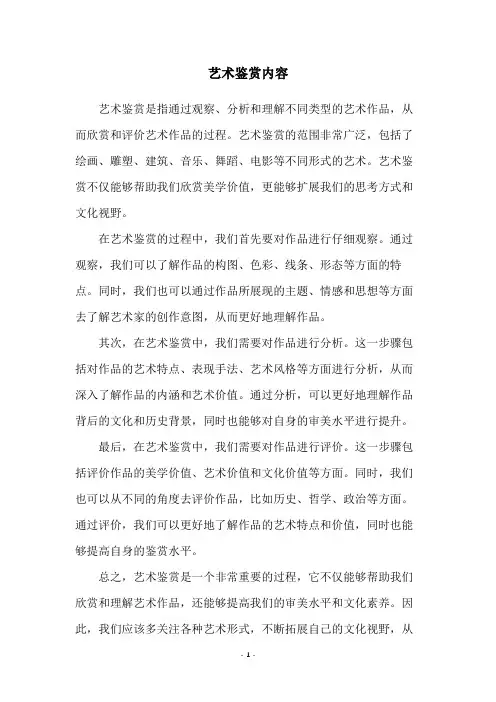 艺术鉴赏内容

艺术鉴赏是指通过观察、分析和理解不同类型的艺术作品，从而欣赏和评价艺术作品的过程。艺术鉴赏的范围非常广泛，包括了绘画、雕塑、建筑、音乐、舞蹈、电影等不同形式的艺术。艺术鉴赏不仅能够帮助我们欣赏美学价值，更能够扩展我们的思考方式和文化视野。

在艺术鉴赏的过程中，我们首先要对作品进行仔细观察。通过观察，我们可以了解作品的构图、色彩、线条、形态等方面的特点。同时，我们也可以通过作品所展现的主题、情感和思想等方面去了解艺术家的创作意图，从而更好地理解作品。

其次，在艺术鉴赏中，我们需要对作品进行分析。这一步骤包括对作品的艺术特点、表现手法、艺术风格等方面进行分析，从而深入了解作品的内涵和艺术价值。通过分析，可以更好地理解作品背后的文化和历史背景，同时也能够对自身的审美水平进行提升。

最后，在艺术鉴赏中，我们需要对作品进行评价。这一步骤包括评价作品的美学价值、艺术价值和文化价值等方面。同时，我们也可以从不同的角度去评价作品，比如历史、哲学、政治等方面。通过评价，我们可以更好地了解作品的艺术特点和价值，同时也能够提高自身的鉴赏水平。

总之，艺术鉴赏是一个非常重要的过程，它不仅能够帮助我们欣赏和理解艺术作品，还能够提高我们的审美水平和文化素养。因此，我们应该多关注各种艺术形式，不断拓展自己的文化视野，从

- 1 -